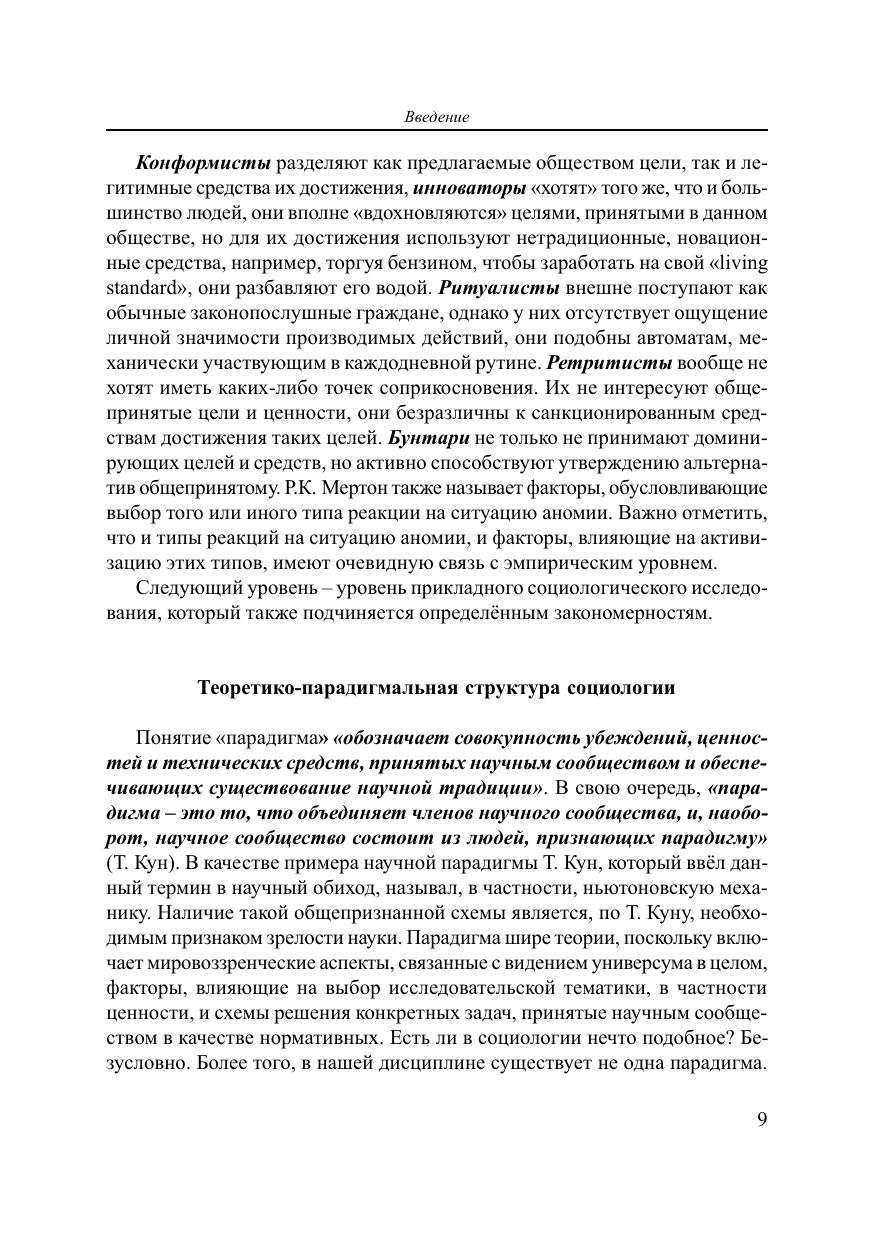 Введение

Конформисты разделяют как предлагаемые обществом цели, так и легитимные средства их достижения, инноваторы «хотят» того же, что и большинство людей, они вполне «вдохновляются» целями, принятыми в данном обществе, но для их достижения используют нетрадиционные, новационные средства, например, торгуя бензином, чтобы заработать на свой «living standard», они разбавляют его водой. Ритуалисты внешне поступают как обычные законопослушные граждане, однако у них отсутствует ощущение личной значимости производимых действий, они подобны автоматам, механически участвующим в каждодневной рутине. Ретритисты вообще не хотят иметь каких-либо точек соприкосновения. Их не интересуют общепринятые цели и ценности, они безразличны к санкционированным средствам достижения таких целей. Бунтари не только не принимают доминирующих целей и средств, но активно способствуют утверждению альтернатив общепринятому. Р.К. Мертон также называет факторы, обусловливающие выбор того или иного типа реакции на ситуацию аномии. Важно отметить, что и типы реакций на ситуацию аномии, и факторы, влияющие на активизацию этих типов, имеют очевидную связь с эмпирическим уровнем.

Следующий уровень – уровень прикладного социологического исследования, который также подчиняется определённым закономерностям.

Теоретико-парадигмальная структура социологии

Понятие «парадигма» «обозначает совокупность убеждений, ценностей и технических средств, принятых научным сообществом и обеспечивающих существование научной традиции». В свою очередь, «парадигма – это то, что объединяет членов научного сообщества, и, наоборот, научное сообщество состоит из людей, признающих парадигму» (Т. Кун). В качестве примера научной парадигмы Т. Кун, который ввёл данный термин в научный обиход, называл, в частности, ньютоновскую механику. Наличие такой общепризнанной схемы является, по Т. Куну, необходимым признаком зрелости науки. Парадигма шире теории, поскольку включает мировоззренческие аспекты, связанные с видением универсума в целом, факторы, влияющие на выбор исследовательской тематики, в частности ценности, и схемы решения конкретных задач, принятые научным сообществом в качестве нормативных. Есть ли в социологии нечто подобное? Безусловно. Более того, в нашей дисциплине существует не одна парадигма.

9